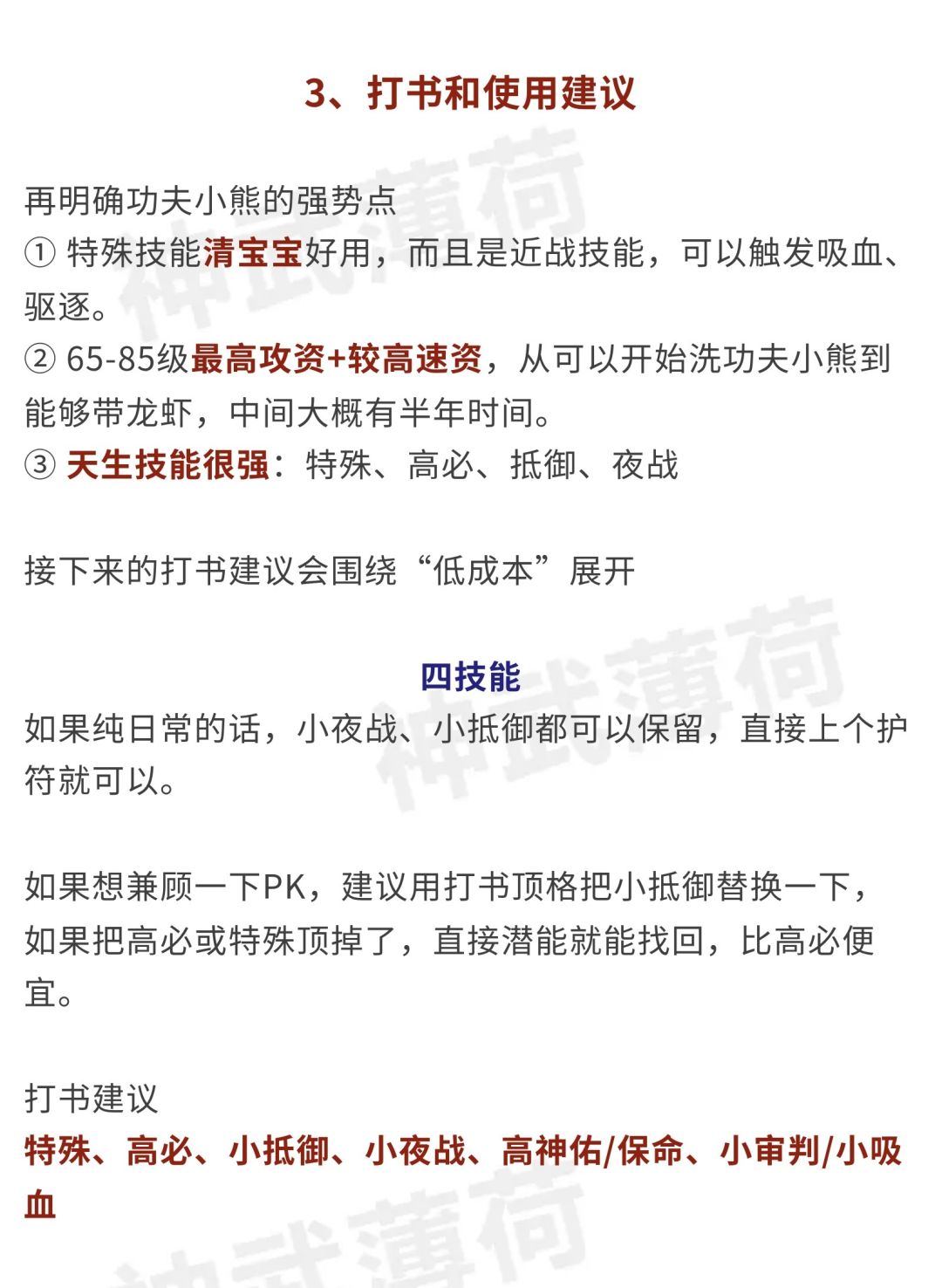 3、打书和使用建议

再明确功夫小熊的强势点
① 特殊技能清宝宝好用，而且是近战技能，可以触发吸血、驱逐。
② 65-85级最高攻资+较高速资，从可以开始洗功夫小熊到能够带龙虾，中间大概有半年时间。
③ 天生技能很强：特殊、高必、抵御、夜战

接下来的打书建议会围绕“低成本”展开

四技能
如果纯日常的话，小夜战、小抵御都可以保留，直接上个护符就可以。

如果想兼顾一下PK，建议用打书顶格把小抵御替换一下，如果把高必或特殊顶掉了，直接潜能就能找回，比高必便宜。

打书建议
特殊、高必、小抵御、小夜战、高神佑/保命、小审判/小吸血

神武薄荷 神武薄荷 神武薄荷